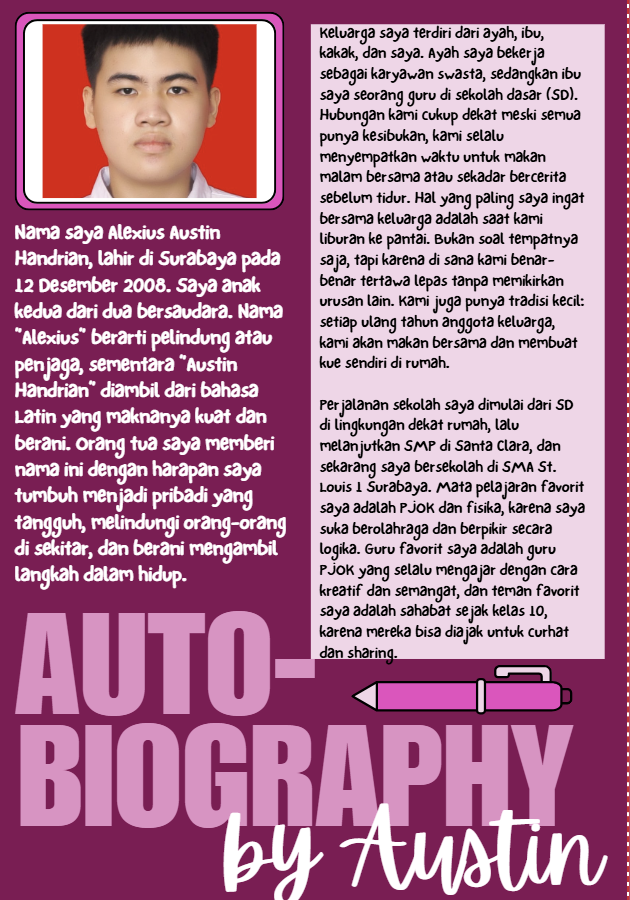 Nama saya Alexius Austin Handrian, lahir di Surabaya pada 12 Desember 2008. Saya anak kedua dari dua bersaudara. Nama "Alexius" berarti pelindung atau penjaga, sementara "Austin Handrian" diambil dari bahasa Latin yang maknanya kuat dan berani. Orang tua saya memberi nama ini dengan harapan saya tumbuh menjadi pribadi yang tangguh, melindungi orang-orang di sekitar, dan berani mengambil langkah dalam hidup.

Keluarga saya terdiri dari ayah, ibu, kakak, dan saya. Ayah saya bekerja sebagai karyawan swasta, sedangkan ibu saya seorang guru di sekolah dasar (SD). Hubungan kami cukup dekat meski semua punya kesibukan, kami selalu menyempatkan waktu untuk makan malam bersama atau sekadar bercerita sebelum tidur. Hal yang paling saya ingat bersama keluarga adalah saat kami liburan ke pantai. Bukan soal tempatnya saja, tapi karena di sana kami benar-benar tertawa lepas tanpa memikirkan urusan lain. Kami juga punya tradisi kecil: setiap ulang tahun anggota keluarga, kami akan makan bersama dan membuat kue sendiri di rumah.

Perjalanan sekolah saya dimulai dari SD di lingkungan dekat rumah, lalu melanjutkan SMP di Santa Clara, dan sekarang saya bersekolah di SMA St. Louis 1 Surabaya. Mata pelajaran favorit saya adalah PJOK dan fisika, karena saya suka berolahraga dan berpikir secara logika. Guru favorit saya adalah guru PJOK yang selalu mengajar dengan cara kreatif dan semangat, dan teman favorit saya adalah sahabat sejak kelas 10, karena mereka bisa diajak untuk curhat dan sharing.

AUTO-BIOGRAPHY

by Austin